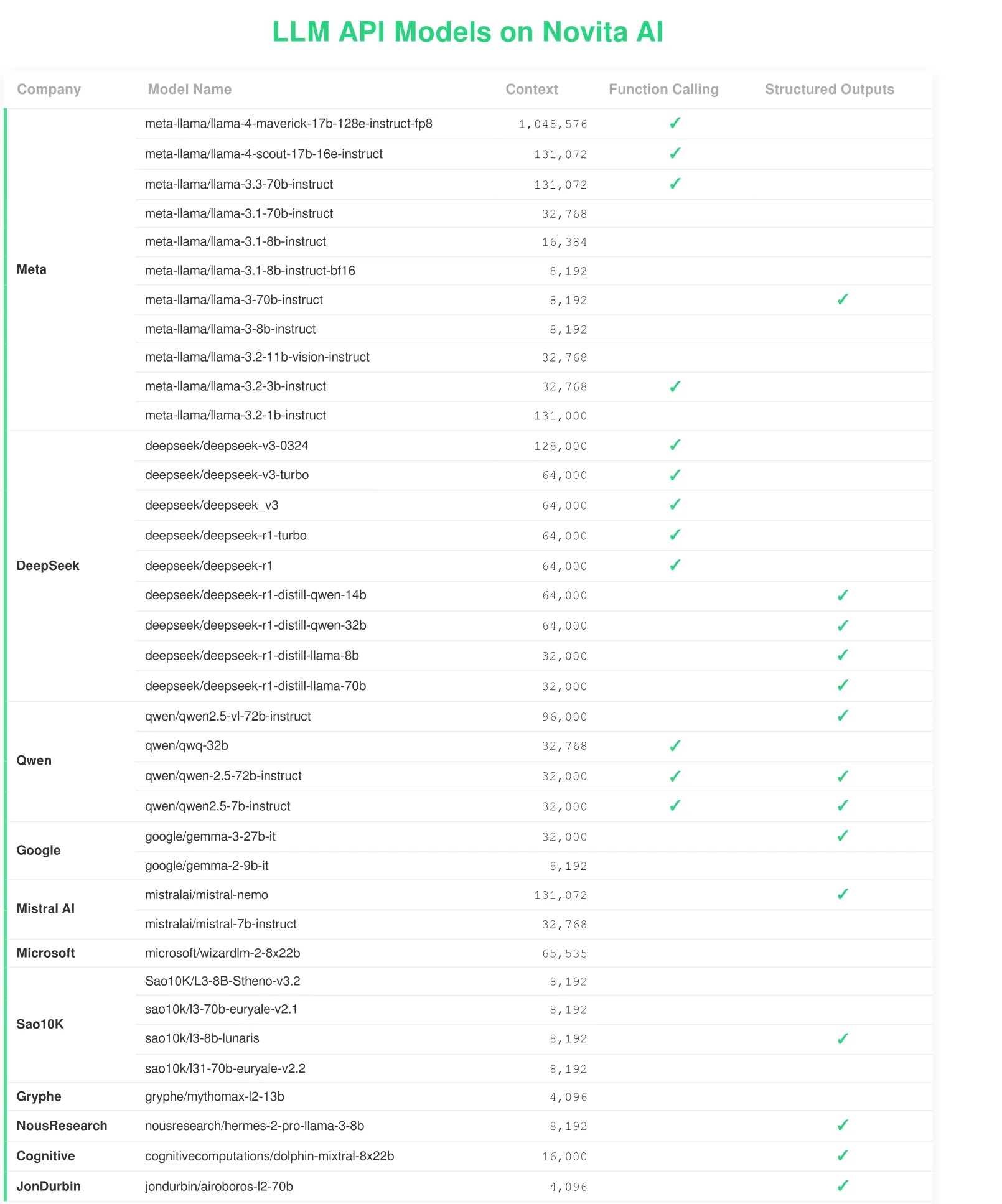 LLM API Models on Novita AI

| Company | Model Name | Context | Function Calling | Structured Outputs |
|---|---|---|---|---|
| Meta | meta-llama/llama-4-maverick-17b-128e-instruct-fp8 | 1,048,576 | ✓ | |
| | meta-llama/llama-4-scout-17b-16e-instruct | 131,072 | ✓ | |
| | meta-llama/llama-3.3-70b-instruct | 131,072 | ✓ | |
| | meta-llama/llama-3.1-70b-instruct | 32,768 | | |
| | meta-llama/llama-3.1-8b-instruct | 16,384 | | |
| | meta-llama/llama-3.1-8b-instruct-bf16 | 8,192 | | |
| | meta-llama/llama-3-70b-instruct | 8,192 | | ✓ |
| | meta-llama/llama-3-8b-instruct | 8,192 | | |
| | meta-llama/llama-3.2-11b-vision-instruct | 32,768 | | |
| | meta-llama/llama-3.2-3b-instruct | 32,768 | ✓ | |
| | meta-llama/llama-3.2-1b-instruct | 131,000 | | |
| DeepSeek | deepseek/deepseek-v3-0324 | 128,000 | ✓ | |
| | deepseek/deepseek-v3-turbo | 64,000 | ✓ | |
| | deepseek/deepseek_v3 | 64,000 | ✓ | |
| | deepseek/deepseek-r1-turbo | 64,000 | ✓ | |
| | deepseek/deepseek-r1 | 64,000 | ✓ | |
| | deepseek/deepseek-r1-distill-qwen-14b | 64,000 | | ✓ |
| | deepseek/deepseek-r1-distill-qwen-32b | 64,000 | | ✓ |
| | deepseek/deepseek-r1-distill-llama-8b | 32,000 | | ✓ |
| | deepseek/deepseek-r1-distill-llama-70b | 32,000 | | ✓ |
| Qwen | qwen/qwen2.5-vl-72b-instruct | 96,000 | | ✓ |
| | qwen/qwq-32b | 32,768 | ✓ | |
| | qwen/qwen-2.5-72b-instruct | 32,000 | ✓ | ✓ |
| | qwen/qwen2.5-7b-instruct | 32,000 | ✓ | ✓ |
| Google | google/gemma-3-27b-it | 32,000 | | ✓ |
| | google/gemma-2-9b-it | 8,192 | | |
| Mistral AI | mistralai/mistral-nemo | 131,072 | | ✓ |
| | mistralai/mistral-7b-instruct | 32,768 | | |
| Microsoft | microsoft/wizardlm-2-8x22b | 65,535 | | |
| Sao10K | Sao10K/L3-8B-Stheno-v3.2 | 8,192 | | |
| | sao10k/l3-70b-euryale-v2.1 | 8,192 | | |
| | sao10k/l3-8b-lunaris | 8,192 | | ✓ |
| | sao10k/l31-70b-euryale-v2.2 | 8,192 | | |
| Gryphe | gryphe/mythomax-l2-13b | 4,096 | | |
| NousResearch | nousresearch/hermes-2-pro-llama-3-8b | 8,192 | | ✓ |
| Cognitive | cognitivecomputations/dolphin-mixtral-8x22b | 16,000 | | ✓ |
| JonDurbin | jondurbin/airoboros-l2-70b | 4,096 | | ✓ |